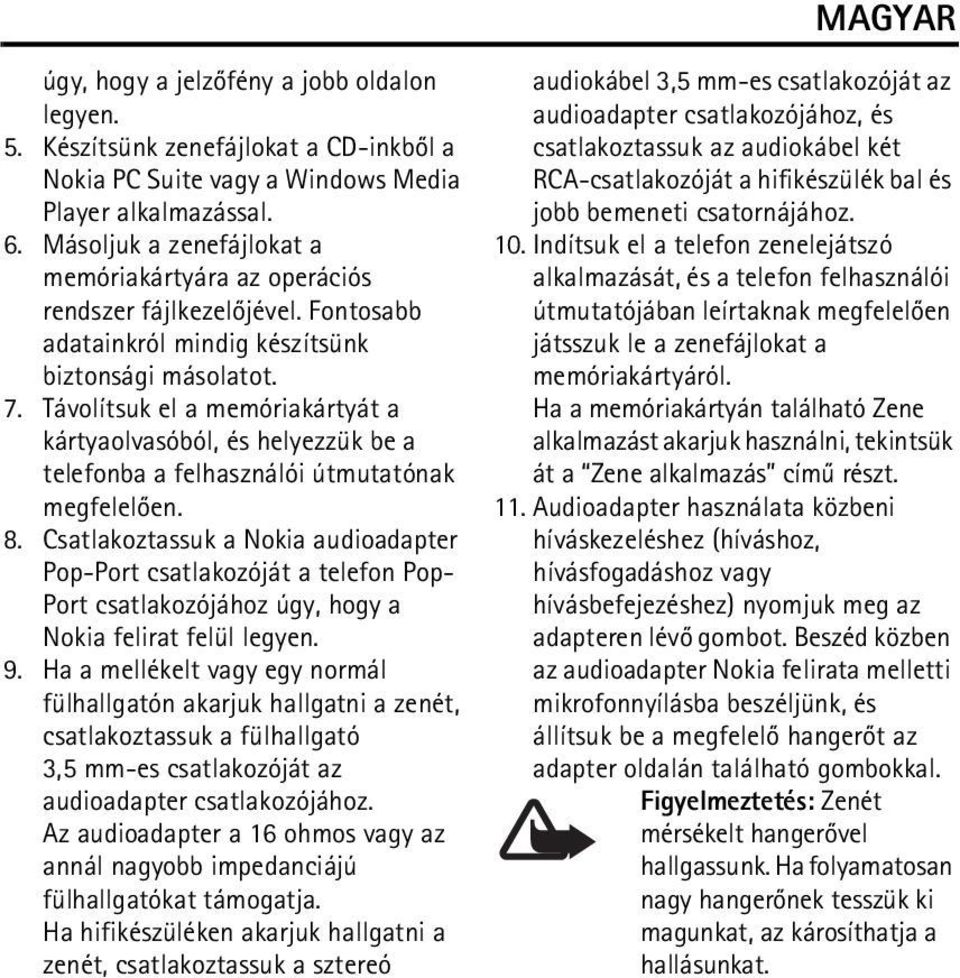 MAGYAR

úgy, hogy a jelzőfény a jobb oldalon legyen.

5. Készítsünk zenefájlokat a CD-inkből a Nokia PC Suite vagy a Windows Media Player alkalmazással.

6. Másoljuk a zenefájlokat a memóriakártyára az operációs rendszer fájlkezelőjével. Fontosabb adatainkról mindig készítsünk biztonsági másolatot.

7. Távolítsuk el a memóriakártyát a kártyaolvasóból, és helyezzük be a telefonba a felhasználói útmutatónak megfelelően.

8. Csatlakoztassuk a Nokia audioadapter Pop-Port csatlakozóját a telefon Pop-Port csatlakozójához úgy, hogy a Nokia felirat felül legyen.

9. Ha a mellékelt vagy egy normál fülhallgatón akarjuk hallgatni a zenét, csatlakoztassuk a fülhallgató 3,5 mm-es csatlakozóját az audioadapter csatlakozójához.
Az audioadapter a 16 ohmos vagy az annál nagyobb impedanciájú fülhallgatókat támogatja.
Ha hifikészüléken akarjuk hallgatni a zenét, csatlakoztassuk a sztereó audiokábel 3,5 mm-es csatlakozóját az audioadapter csatlakozójához, és csatlakoztassuk az audiokábel két RCA-csatlakozóját a hifikészülék bal és jobb bemeneti csatornájához.

10. Indítsuk el a telefon zenelejátszó alkalmazását, és a telefon felhasználói útmutatójában leírtaknak megfelelően játsszuk le a zenefájlokat a memóriakártyáról.
Ha a memóriakártyán található Zene alkalmazást akarjuk használni, tekintsük át a "Zene alkalmazás" című részt.

11. Audioadapter használata közbeni híváskezeléshez (híváshoz, hívásfogadáshoz vagy hívásbefejezéshez) nyomjuk meg az adapteren lévő gombot. Beszéd közben az audioadapter Nokia felirata melletti mikrofonnyílásba beszéljünk, és állítsuk be a megfelelő hangerőt az adapter oldalán található gombokkal.

Figyelmeztetés: Zenét mérsékelt hangerővel hallgassunk. Ha folyamatosan nagy hangerőnek tesszük ki magunkat, az károsíthatja a hallásunkat.